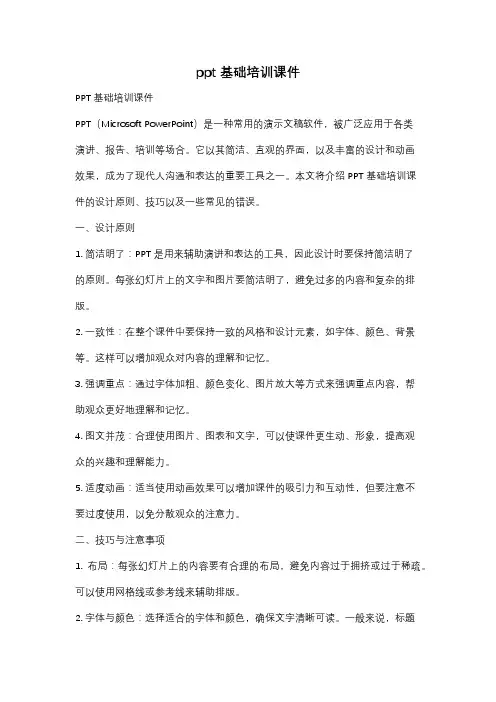 ppt 基础培训课件

PPT 基础培训课件

PPT（Microsoft PowerPoint）是一种常用的演示文稿软件，被广泛应用于各类演讲、报告、培训等场合。它以其简洁、直观的界面，以及丰富的设计和动画效果，成为了现代人沟通和表达的重要工具之一。本文将介绍 PPT 基础培训课件的设计原则、技巧以及一些常见的错误。

一、设计原则

1. 简洁明了：PPT 是用来辅助演讲和表达的工具，因此设计时要保持简洁明了的原则。每张幻灯片上的文字和图片要简洁明了，避免过多的内容和复杂的排版。

2. 一致性：在整个课件中要保持一致的风格和设计元素，如字体、颜色、背景等。这样可以增加观众对内容的理解和记忆。

3. 强调重点：通过字体加粗、颜色变化、图片放大等方式来强调重点内容，帮助观众更好地理解和记忆。

4. 图文并茂：合理使用图片、图表和文字，可以使课件更生动、形象，提高观众的兴趣和理解能力。

5. 适度动画：适当使用动画效果可以增加课件的吸引力和互动性，但要注意不要过度使用，以免分散观众的注意力。

二、技巧与注意事项

1. 布局：每张幻灯片上的内容要有合理的布局，避免内容过于拥挤或过于稀疏。可以使用网格线或参考线来辅助排版。

2. 字体与颜色：选择适合的字体和颜色，确保文字清晰可读。一般来说，标题